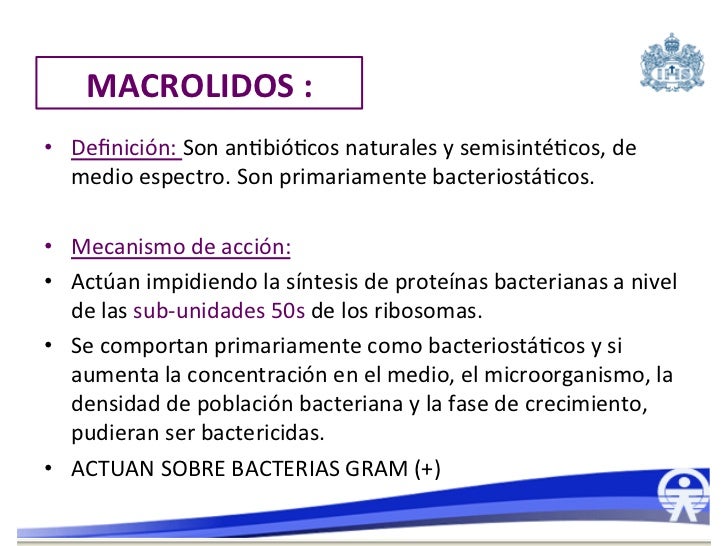 MACROLIDOS :

• Definición: Son antibióticos naturales y semisintéticos, de medio espectro. Son primariamente bacteriostáticos.

• Mecanismo de acción:
• Actúan impidiendo la síntesis de proteínas bacterianas a nivel de las sub-unidades 50s de los ribosomas.
• Se comportan primariamente como bacteriostáticos y si aumenta la concentración en el medio, el microorganismo, la densidad de población bacteriana y la fase de crecimiento, pudieran ser bactericidas.
• ACTUAN SOBRE BACTERIAS GRAM (+)